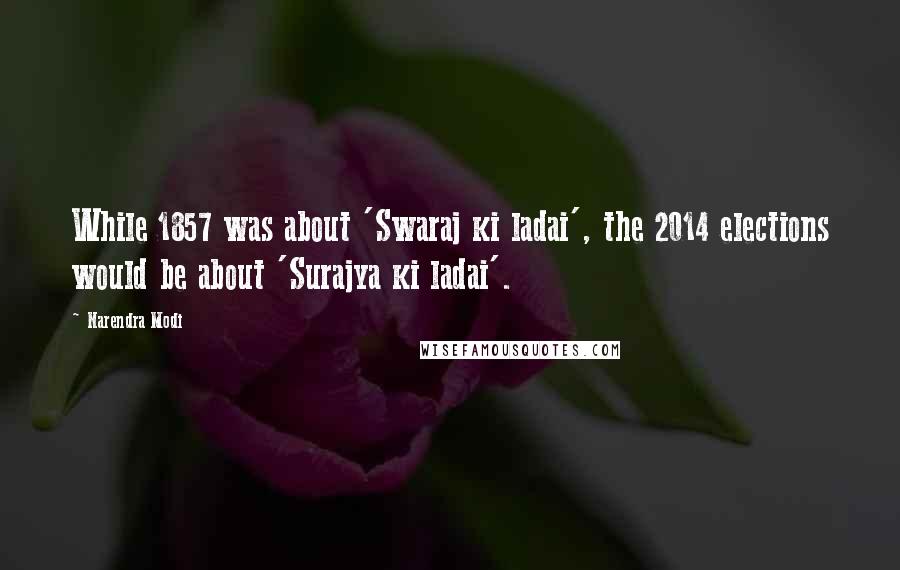 While 1857 was about 'Swaraj ki ladai', the 2014 elections would be about 'Surajya ki ladai'.

~ Narendra Modi

WISEFAMOUSQUOTES.COM